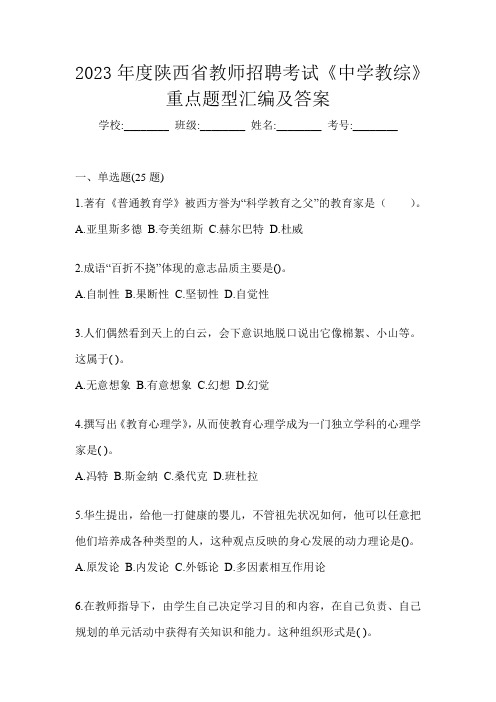 2023 年度陕西省教师招聘考试《中学教综》重点题型汇编及答案

学校:________ 班级:________ 姓名:________ 考号:________

一、单选题(25 题)

1.著有《普通教育学》被西方誉为“科学教育之父”的教育家是（　　）。

A.亚里斯多德 B.夸美纽斯 C.赫尔巴特 D.杜威

2.成语“百折不挠”体现的意志品质主要是()。

A.自制性 B.果断性 C.坚韧性 D.自觉性

3.人们偶然看到天上的白云，会下意识地脱口说出它像棉絮、小山等。这属于( )。

A.无意想象 B.有意想象 C.幻想 D.幻觉

4.撰写出《教育心理学》，从而使教育心理学成为一门独立学科的心理学家是( )。

A.冯特 B.斯金纳 C.桑代克 D.班杜拉

5.华生提出，给他一打健康的婴儿，不管祖先状况如何，他可以任意把他们培养成各种类型的人，这种观点反映的身心发展的动力理论是()。

A.原发论 B.内发论 C.外铄论 D.多因素相互作用论

6.在教师指导下，由学生自己决定学习目的和内容，在自己负责、自己规划的单元活动中获得有关知识和能力。这种组织形式是( )。